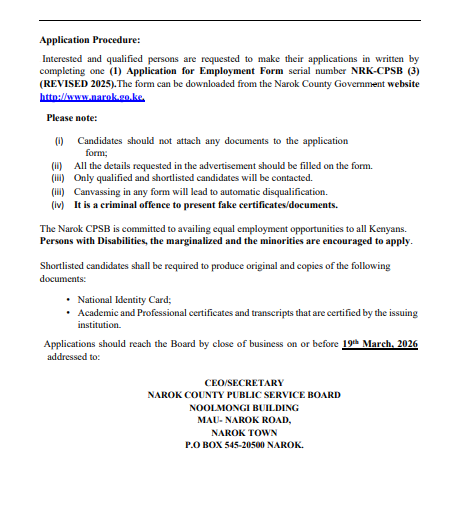 Application Procedure:

Interested and qualified persons are requested to make their applications in written by completing one (1) Application for Employment Form serial number NRK-CPSB (3) (REVISED 2025).The form can be downloaded from the Narok County Government website http://www.narok.go.ke.

Please note:

(i) Candidates should not attach any documents to the application form;
(ii) All the details requested in the advertisement should be filled on the form.
(iii) Only qualified and shortlisted candidates will be contacted.
(iii) Canvassing in any form will lead to automatic disqualification.
(iv) It is a criminal offence to present fake certificates/documents.

The Narok CPSB is committed to availing equal employment opportunities to all Kenyans. Persons with Disabilities, the marginalized and the minorities are encouraged to apply.

Shortlisted candidates shall be required to produce original and copies of the following documents:

• National Identity Card;
• Academic and Professional certificates and transcripts that are certified by the issuing institution.

Applications should reach the Board by close of business on or before 19th March, 2026 addressed to:

CEO/SECRETARY
NAROK COUNTY PUBLIC SERVICE BOARD
NOOLMONGI BUILDING
MAU- NAROK ROAD,
NAROK TOWN
P.O BOX 545-20500 NAROK.